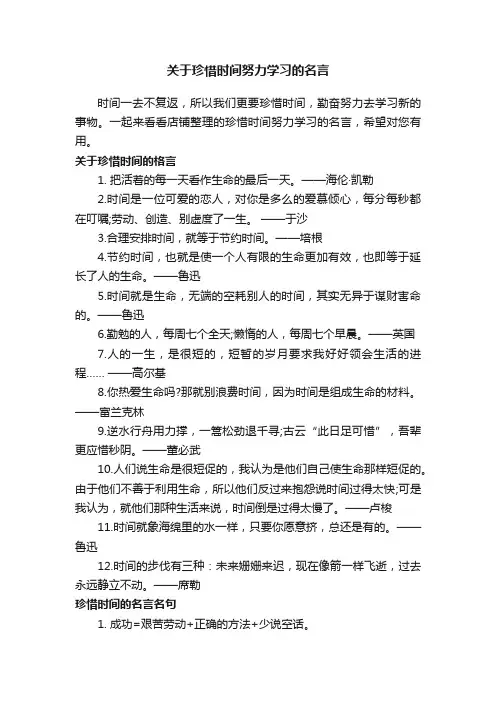 关于珍惜时间努力学习的名言

时间一去不复返，所以我们更要珍惜时间，勤奋努力去学习新的事物。一起来看看店铺整理的珍惜时间努力学习的名言，希望对您有用。

关于珍惜时间的格言

1. 把活着的每一天看作生命的最后一天。——海伦·凯勒

2.时间是一位可爱的恋人，对你是多么的爱慕倾心，每分每秒都在叮嘱:劳动、创造、别虚度了一生。 ——于沙

3.合理安排时间，就等于节约时间。——培根

4.节约时间，也就是使一个人有限的生命更加有效，也即等于延长了人的生命。——鲁迅

5.时间就是生命，无端的空耗别人的时间，其实无异于谋财害命的。——鲁迅

6.勤勉的人，每周七个全天;懒惰的人，每周七个早晨。——英国

7.人的一生，是很短的，短暂的岁月要求我好好领会生活的进程…… ——高尔基

8.你热爱生命吗?那就别浪费时间，因为时间是组成生命的材料。——富兰克林

9.逆水行舟用力撑，一篙松劲退千寻;古云“此日足可惜”，吾辈更应惜秒阴。——董必武

10.人们说生命是很短促的，我认为是他们自己使生命那样短促的。由于他们不善于利用生命，所以他们反过来抱怨说时间过得太快;可是我认为，就他们那种生活来说，时间倒是过得太慢了。——卢梭

11.时间就象海绵里的水一样，只要你愿意挤，总还是有的。——鲁迅

12.时间的步伐有三种：未来姗姗来迟，现在像箭一样飞逝，过去永远静立不动。——席勒

珍惜时间的名言名句

1. 成功=艰苦劳动+正确的方法+少说空话。